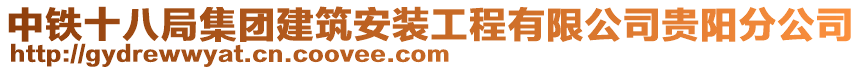 中铁十八局集团建筑安装工程有限公司贵阳分公司
http://gydrewwyat.cn.coovee.com